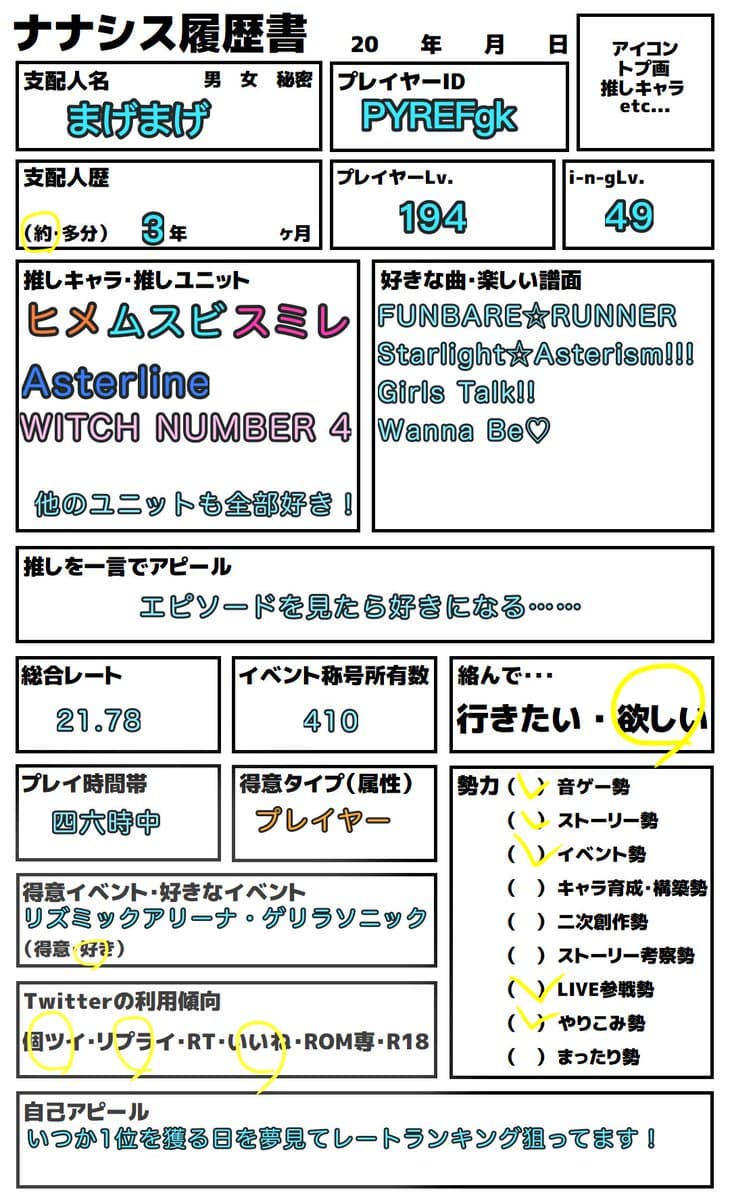 ナナシス履歴書

20 年 月 日

アイコン
トプ画
推しキャラ
etc...

支配人名 男 女 秘密
まげまげ

プレイヤーID
PYREFgk

支配人歴
(約・多分) 3年 ヶ月

プレイヤーLv.
194

i-n-gLv.
49

推しキャラ・推しユニット
ヒメムスビスミレ
Asterline
WITCH NUMBER 4
他のユニットも全部好き！

好きな曲・楽しい譜面
FUNBARE☆RUNNER
Starlight☆Asterism!!!
Girls Talk!!
Wanna Be♡

推しを一言でアピール
エピソードを見たら好きになる……

総合レート
21.78

イベント称号所有数
410

絡んで・・・
行きたい・欲しい

プレイ時間帯
四六時中

得意タイプ(属性)
プレイヤー

得意イベント・好きなイベント
リズミックアリーナ・ゲリラソニック
(得意・好き)

Twitterの利用傾向
個ツイ・リプライ・RT・いいね・ROM専・R18

勢力
( ) 音ゲー勢
( ) ストーリー勢
( ) イベント勢
( ) キャラ育成・構築勢
( ) 二次創作勢
( ) ストーリー考察勢
( ) LIVE参戦勢
( ) やりこみ勢
( ) まったり勢

自己アピール
いつか1位を獲る日を夢見てレートランキング狙ってます！